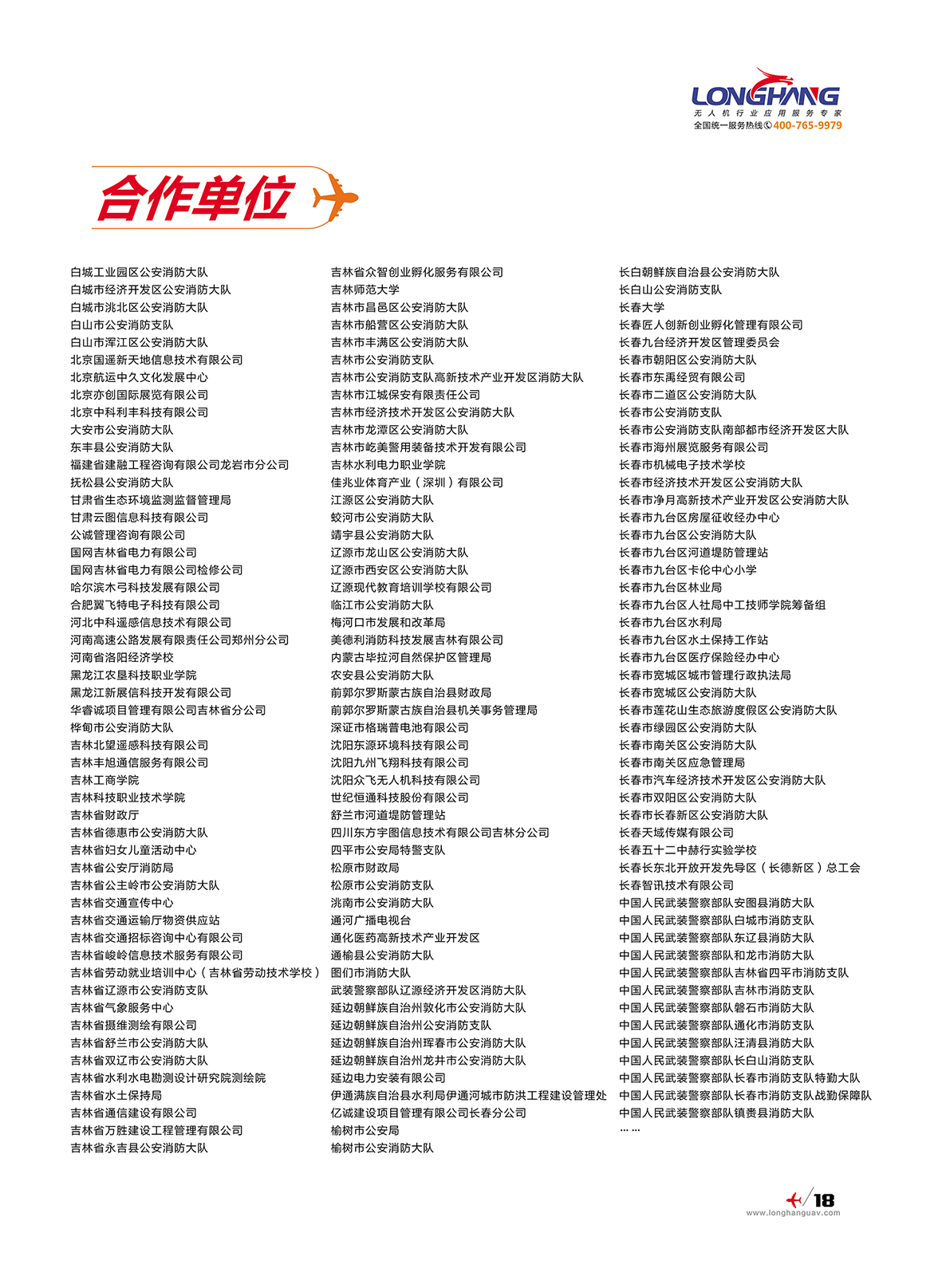 LONGHANG
无人机行业应用服务专家
全国统一服务热线400-765-9979

合作单位

白城工业园区公安消防大队
白城市经济开发区公安消防大队
白城市洮北区公安消防大队
白山市公安消防支队
白山市浑江区公安消防大队
北京国遥新天地信息技术有限公司
北京航运中久文化发展中心
北京亦创国际展览有限公司
北京中科利丰科技有限公司
大安市公安消防大队
东丰县公安消防大队
福建省建融工程咨询有限公司龙岩市分公司
抚松县公安消防大队
甘肃省生态环境监测监督管理局
甘肃云图信息科技有限公司
公诚管理咨询有限公司
国网吉林省电力有限公司
国网吉林省电力有限公司检修公司
哈尔滨木弓科技发展有限公司
合肥翼飞特电子科技有限公司
河北中科遥感信息技术有限公司
河南高速公路发展有限责任公司郑州分公司
河南省洛阳经济学校
黑龙江农垦科技职业学院
黑龙江新展信科技开发有限公司
华睿诚项目管理有限公司吉林省分公司
桦甸市公安消防大队
吉林北望遥感科技有限公司
吉林丰旭通信服务有限公司
吉林工商学院
吉林科技职业技术学院
吉林省财政厅
吉林省德惠市公安消防大队
吉林省妇女儿童活动中心
吉林省公安厅消防局
吉林省公主岭市公安消防大队
吉林省交通宣传中心
吉林省交通运输厅物资供应站
吉林省交通招标咨询中心有限公司
吉林省峻岭信息技术服务有限公司
吉林省劳动就业培训中心（吉林省劳动技术学校）
吉林省辽源市公安消防支队
吉林省气象服务中心
吉林省摄维测绘有限公司
吉林省舒兰市公安消防大队
吉林省双辽市公安消防大队
吉林省水利水电勘测设计研究院测绘院
吉林省水土保持局
吉林省通信建设有限公司
吉林省万胜建设工程管理有限公司
吉林省永吉县公安消防大队

吉林省众智创业孵化服务有限公司
吉林师范大学
吉林市昌邑区公安消防大队
吉林市船营区公安消防大队
吉林市丰满区公安消防大队
吉林市公安消防支队
吉林市公安消防支队高新技术产业开发区消防大队
吉林市江城保安有限责任公司
吉林市经济技术开发区公安消防大队
吉林市龙潭区公安消防大队
吉林市屹美警用装备技术开发有限公司
吉林水利电力职业学院
佳兆业体育产业（深圳）有限公司
江源区公安消防大队
蛟河市公安消防大队
靖宇县公安消防大队
辽源市龙山区公安消防大队
辽源市西安区公安消防大队
辽源现代教育培训学校有限公司
临江市公安消防大队
梅河口市发展和改革局
美德利消防科技发展吉林有限公司
内蒙古毕拉河自然保护区管理局
农安县公安消防大队
前郭尔罗斯蒙古族自治县财政局
前郭尔罗斯蒙古族自治县机关事务管理局
深证市格瑞普电池有限公司
沈阳东源环境科技有限公司
沈阳九州飞翔科技有限公司
沈阳众飞无人机科技有限公司
世纪恒通科技股份有限公司
舒兰市河道堤防管理站
四川东方宇图信息技术有限公司吉林分公司
四平市公安局特警支队
松原市财政局
松原市公安消防支队
洮南市公安消防大队
通河广播电视台
通化医药高新技术产业开发区
通榆县公安消防大队
图们市消防大队
武装警察部队辽源经济开发区消防大队
延边朝鲜族自治州敦化市公安消防大队
延边朝鲜族自治州公安消防支队
延边朝鲜族自治州珲春市公安消防大队
延边朝鲜族自治州龙井市公安消防大队
延边电力安装有限公司
伊通满族自治县水利局伊通河城市防洪工程建设管理处
亿诚建设项目管理有限公司长春分公司
榆树市公安局
榆树市公安消防大队

长白朝鲜族自治县公安消防大队
长白山公安消防支队
长春大学
长春匠人创新创业孵化管理有限公司
长春九台经济开发区管理委员会
长春市朝阳区公安消防大队
长春市东禹经贸有限公司
长春市二道区公安消防大队
长春市公安消防支队
长春市公安消防支队南部都市经济开发区大队
长春市海州展览服务有限公司
长春市机械电子技术学校
长春市经济技术开发区公安消防大队
长春市净月高新技术产业开发区公安消防大队
长春市九台区房屋征收经办中心
长春市九台区公安消防大队
长春市九台区河道堤防管理站
长春市九台区卡伦中心小学
长春市九台区林业局
长春市九台区人社局中工技师学院筹备组
长春市九台区水利局
长春市九台区水土保持工作站
长春市九台区医疗保险经办中心
长春市宽城区城市管理行政执法局
长春市宽城区公安消防大队
长春市莲花山生态旅游度假区公安消防大队
长春市绿园区公安消防大队
长春市南关区公安消防大队
长春市南关区应急管理局
长春市汽车经济技术开发区公安消防大队
长春市双阳区公安消防大队
长春市长春新区公安消防大队
长春天域传媒有限公司
长春五十二中赫行实验学校
长春长东北开放开发先导区（长德新区）总工会
长春智讯技术有限公司
中国人民武装警察部队安图县消防大队
中国人民武装警察部队白城市消防支队
中国人民武装警察部队东辽县消防大队
中国人民武装警察部队和龙市消防大队
中国人民武装警察部队吉林省四平市消防支队
中国人民武装警察部队吉林市消防支队
中国人民武装警察部队磐石市消防大队
中国人民武装警察部队通化市消防支队
中国人民武装警察部队汪清县消防大队
中国人民武装警察部队长白山消防支队
中国人民武装警察部队长春市消防支队特勤大队
中国人民武装警察部队长春市消防支队战勤保障队
中国人民武装警察部队镇赉县消防大队
……

18
www.longhanguav.com